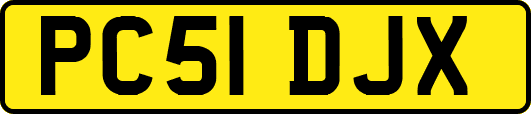 PC51 DJX